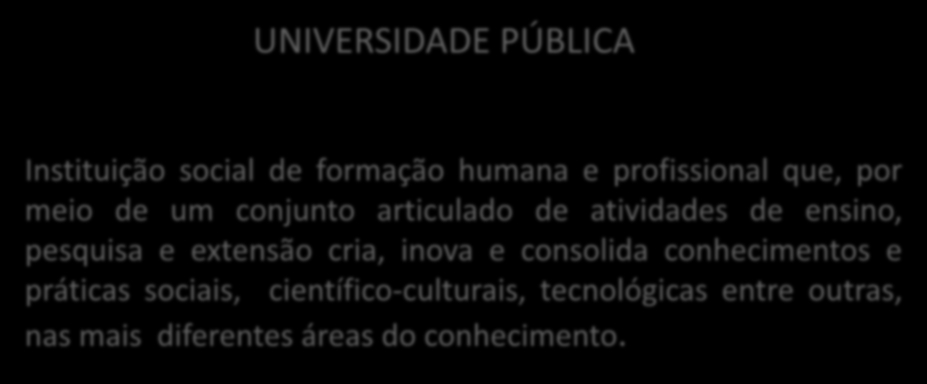 UNIVERSIDADE PÚBLICA

Instituição social de formação humana e profissional que, por meio de um conjunto articulado de atividades de ensino, pesquisa e extensão cria, inova e consolida conhecimentos e práticas sociais, científico-culturais, tecnológicas entre outras, nas mais diferentes áreas do conhecimento.